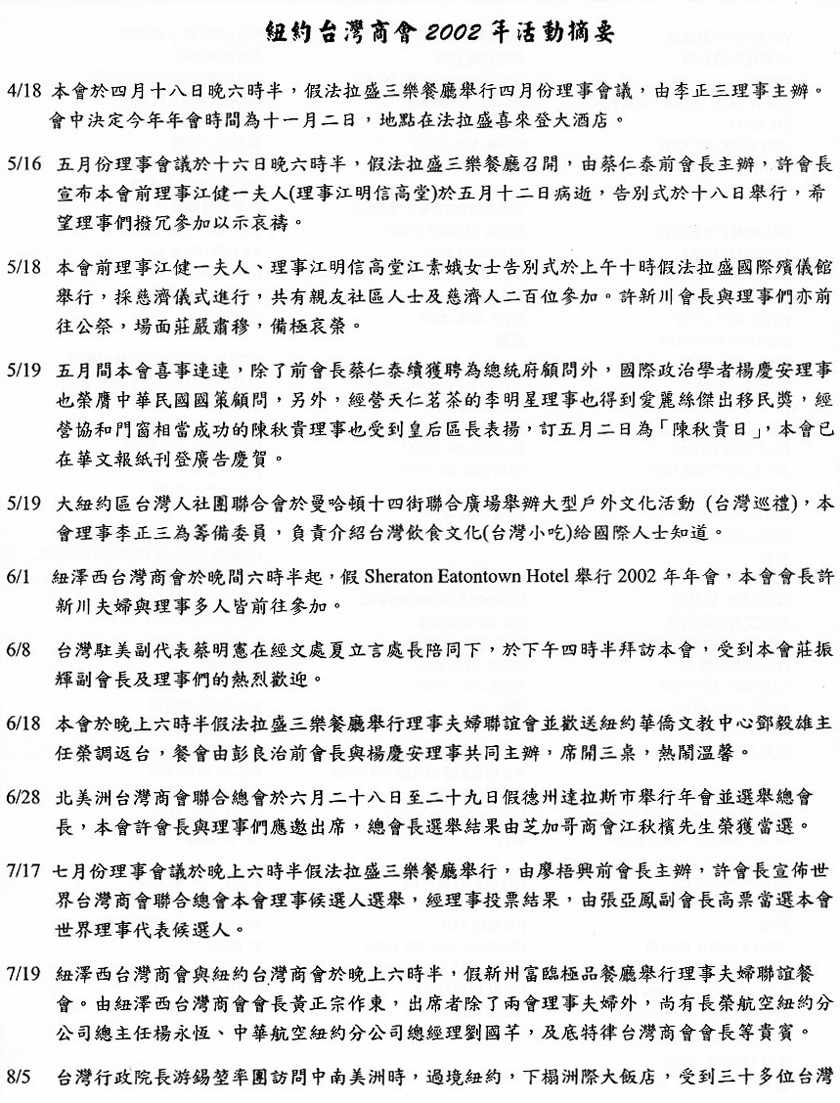 紐約台灣商會 2002 年活動摘要

4/18 本會於四月十八日晚六時半，假法拉盛三樂餐廳舉行四月份理事會議，由李正三理事主辦。會中決定今年年會時間為十一月二日，地點在法拉盛喜來登大酒店。

5/16 五月份理事會議於十六日晚六時半，假法拉盛三樂餐廳召開，由蔡仁泰前會長主辦，許會長宣布本會前理事江健一夫人(理事江明信高堂)於五月十二日病逝，告別式於十八日舉行，希望理事們撥冗參加以示哀禱。

5/18 本會前理事江健一夫人、理事江明信高堂江素娥女士告別式於上午十時假法拉盛國際殯儀館舉行，採慈濟儀式進行，共有親友社區人士及慈濟人二百位參加。許新川會長與理事們亦前往公祭，場面莊嚴肅穆，備極哀榮。

5/19 五月間本會喜事連連，除了前會長蔡仁泰續獲聘為總統府顧問外，國際政治學者楊慶安理事也榮膺中華民國國策顧問，另外，經營天仁茗茶的李明星理事也得到愛麗絲傑出移民獎，經營協和門窗相當成功的陳秋貴理事也受到皇后區長表揚，訂五月二日為「陳秋貴日」，本會已在華文報紙刊登廣告慶賀。

5/19 大紐約區台灣人社團聯合會於曼哈頓十四街聯合廣場舉辦大型戶外文化活動 (台灣巡禮)，本會理事李正三為籌備委員，負責介紹台灣飲食文化(台灣小吃)給國際人士知道。

6/1 紐澤西台灣商會於晚間六時半起，假 Sheraton Eatontown Hotel 舉行 2002 年年會，本會會長許新川夫婦與理事多人皆前往參加。

6/8 台灣駐美副代表蔡明憲在經文處夏立言處長陪同下，於下午四時半拜訪本會，受到本會莊振輝副會長及理事們的熱烈歡迎。

6/18 本會於晚上六時半假法拉盛三樂餐廳舉行理事夫婦聯誼會並歡送紐約華僑文教中心鄧毅雄主任榮調返台，餐會由彭良治前會長與楊慶安理事共同主辦，席開三桌，熱鬧溫馨。

6/28 北美洲台灣商會聯合總會於六月二十八日至二十九日假德州達拉斯市舉行年會並選舉總會長，本會許會長與理事們應邀出席，總會長選舉結果由芝加哥商會江秋檳先生榮獲當選。

7/17 七月份理事會議於晚上六時半假法拉盛三樂餐廳舉行，由廖梧興前會長主辦，許會長宣佈世界台灣商會聯合總會本會理事候選人選舉，經理事投票結果，由張亞鳳副會長高票當選本會世界理事代表候選人。

7/19 紐澤西台灣商會與紐約台灣商會於晚上六時半，假新州富臨極品餐廳舉行理事夫婦聯誼餐會。由紐澤西台灣商會會長黃正宗作東，出席者除了兩會理事夫婦外，尚有長榮航空紐約分公司總主任楊永恆、中華航空紐約分公司總經理劉國芊，及底特律台灣商會會長等貴賓。

8/5 台灣行政院長游錫堃率團訪問中南美洲時，過境紐約，下榻洲際大飯店，受到三十多位台灣